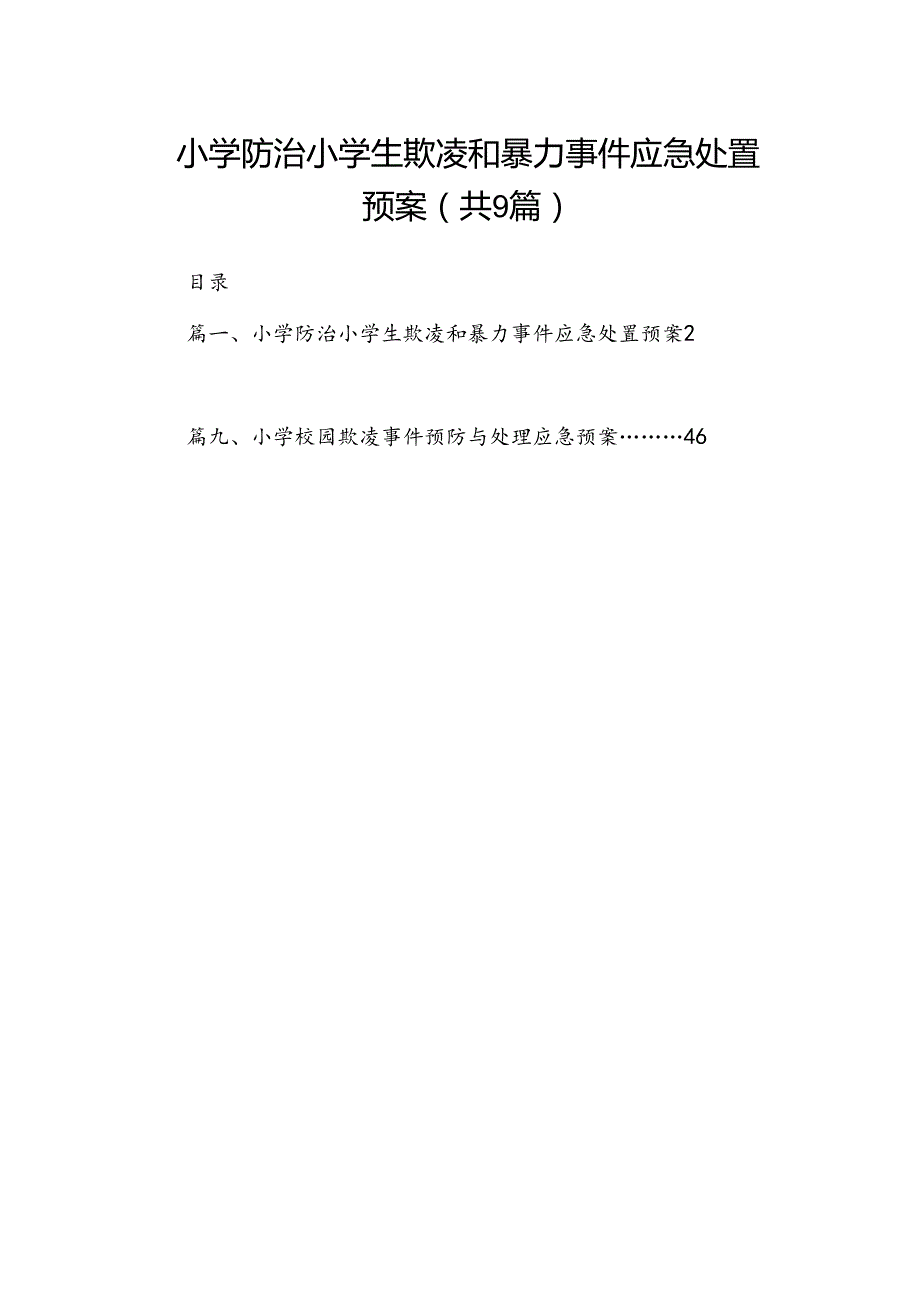 小学防治小学生欺凌和暴力事件应急处置预案（共9篇）

目录

篇一、小学防治小学生欺凌和暴力事件应急处置预案2

篇九、小学校园欺凌事件预防与处理应急预案………46